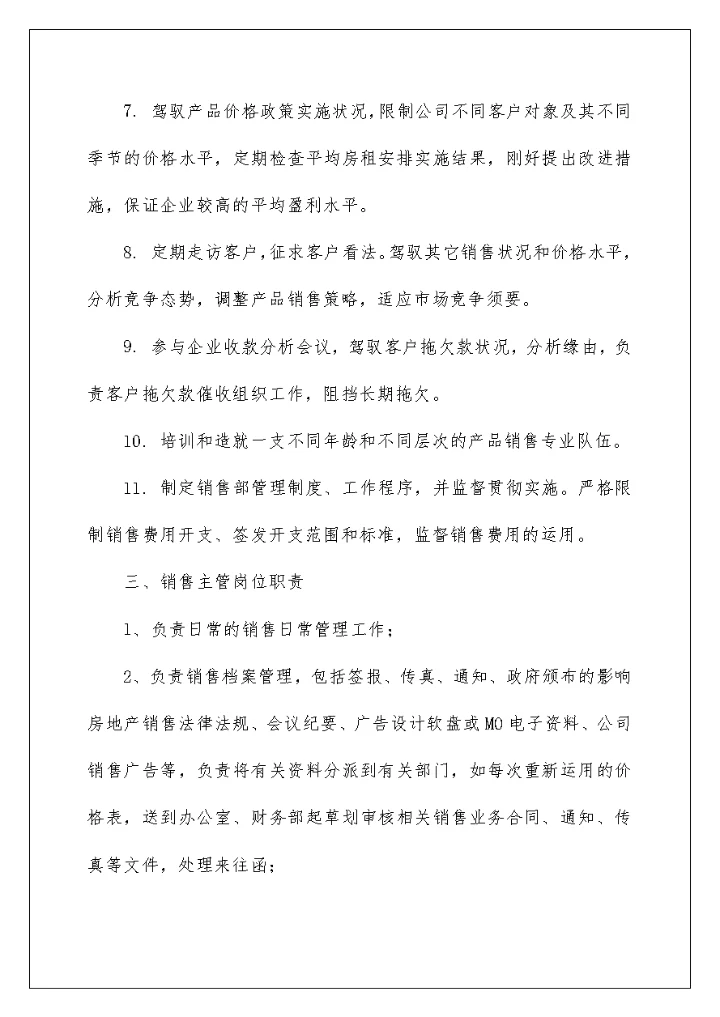 7. 驾驭产品价格政策实施状况，限制公司不同客户对象及其不同季节的价格水平，定期检查平均房租安排实施结果，刚好提出改进措施，保证企业较高的平均盈利水平。

8. 定期走访客户，征求客户看法。驾驭其它销售状况和价格水平，分析竞争态势，调整产品销售策略，适应市场竞争须要。

9. 参与企业收款分析会议，驾驭客户拖欠款状况，分析缘由，负责客户拖欠款催收组织工作，阻挡长期拖欠。

10. 培训和造就一支不同年龄和不同层次的产品销售专业队伍。

11. 制定销售部管理制度、工作程序，并监督贯彻实施。严格限制销售费用开支、签发开支范围和标准，监督销售费用的运用。

三、销售主管岗位职责

1、负责日常的销售日常管理工作；

2、负责销售档案管理，包括签报、传真、通知、政府颁布的影响房地产销售法律法规、会议纪要、广告设计软盘或MO电子资料、公司销售广告等，负责将有关资料分派到有关部门，如每次重新运用的价格表，送到办公室、财务部起草划审核相关销售业务合同、通知、传真等文件，处理来往函；